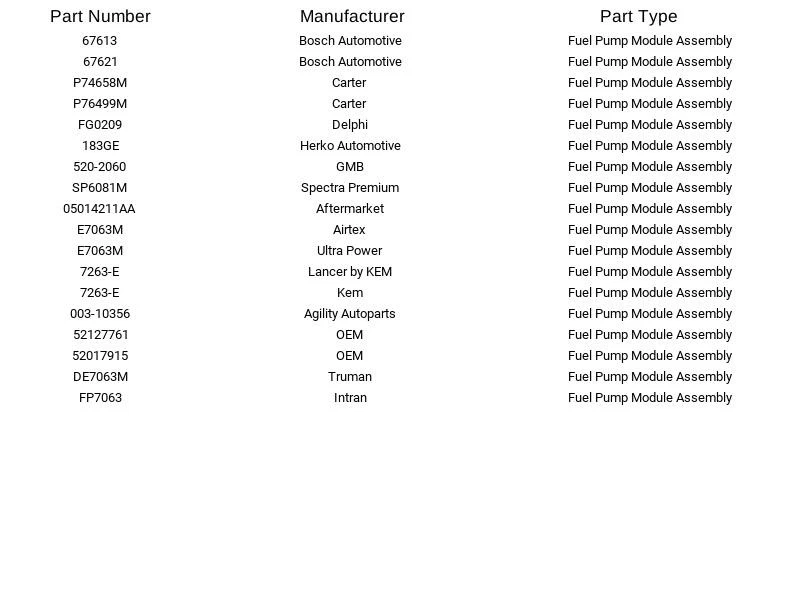 | Part Number | Manufacturer | Part Type |
|---|---|---|
| 67613 | Bosch Automotive | Fuel Pump Module Assembly |
| 67621 | Bosch Automotive | Fuel Pump Module Assembly |
| P74658M | Carter | Fuel Pump Module Assembly |
| P76499M | Carter | Fuel Pump Module Assembly |
| FG0209 | Delphi | Fuel Pump Module Assembly |
| 183GE | Herko Automotive | Fuel Pump Module Assembly |
| 520-2060 | GMB | Fuel Pump Module Assembly |
| SP6081M | Spectra Premium | Fuel Pump Module Assembly |
| 05014211AA | Aftermarket | Fuel Pump Module Assembly |
| E7063M | Airtex | Fuel Pump Module Assembly |
| E7063M | Ultra Power | Fuel Pump Module Assembly |
| 7263-E | Lancer by KEM | Fuel Pump Module Assembly |
| 7263-E | Kem | Fuel Pump Module Assembly |
| 003-10356 | Agility Autoparts | Fuel Pump Module Assembly |
| 52127761 | OEM | Fuel Pump Module Assembly |
| 52017915 | OEM | Fuel Pump Module Assembly |
| DE7063M | Truman | Fuel Pump Module Assembly |
| FP7063 | Intran | Fuel Pump Module Assembly |